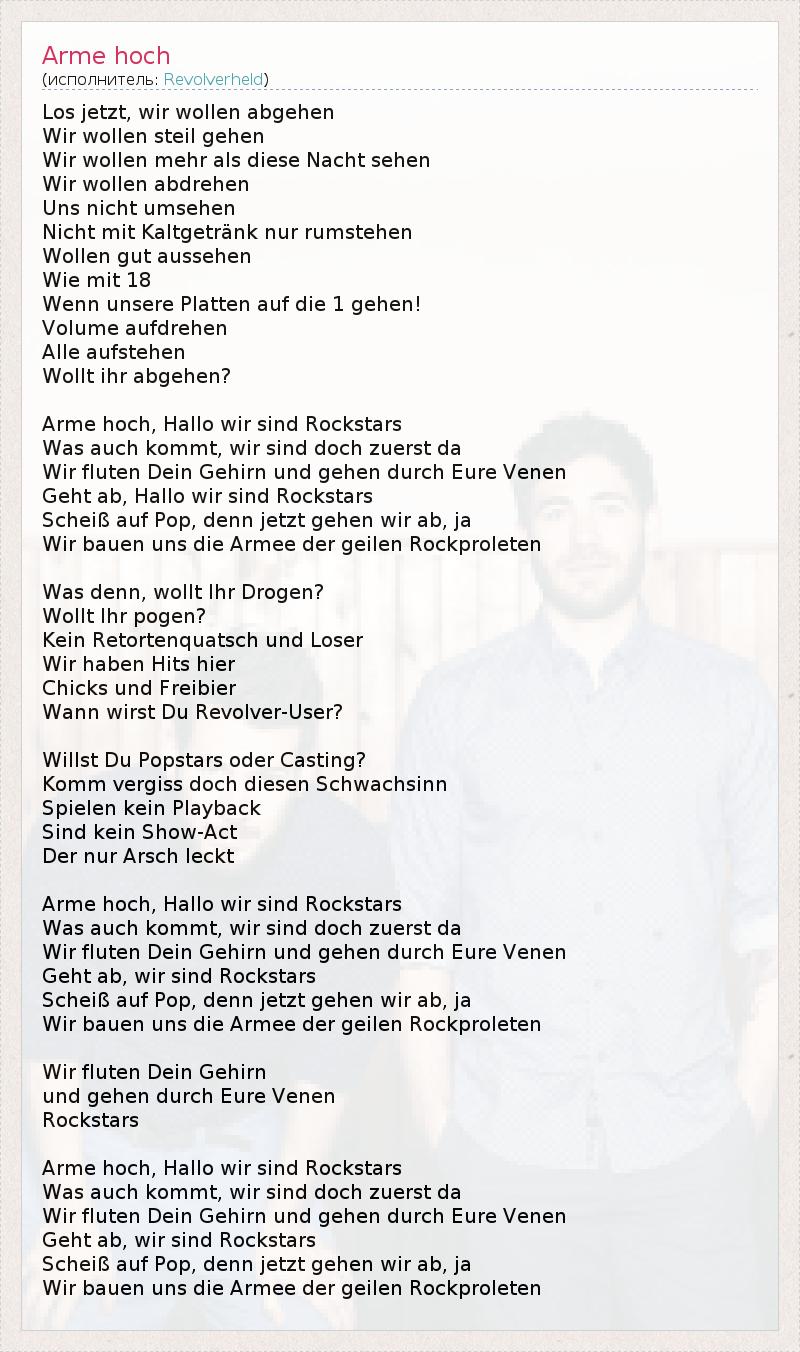 Arme hoch
(исполнитель: Revolverheld)

Los jetzt, wir wollen abgehen
Wir wollen steil gehen
Wir wollen mehr als diese Nacht sehen
Wir wollen abdrehen
Uns nicht umsehen
Nicht mit Kaltgetränk nur rumstehen
Wollen gut aussehen
Wie mit 18
Wenn unsere Platten auf die 1 gehen!
Volume aufdrehen
Alle aufstehen
Wollt ihr abgehen?

Arme hoch, Hallo wir sind Rockstars
Was auch kommt, wir sind doch zuerst da
Wir fluten Dein Gehirn und gehen durch Eure Venen
Geht ab, Hallo wir sind Rockstars
Scheiß auf Pop, denn jetzt gehen wir ab, ja
Wir bauen uns die Armee der geilen Rockproleten

Was denn, wollt Ihr Drogen?
Wollt Ihr pogen?
Kein Retortenquatsch und Loser
Wir haben Hits hier
Chicks und Freibier
Wann wirst Du Revolver-User?

Willst Du Popstars oder Casting?
Komm vergiss doch diesen Schwachsinn
Spielen kein Playback
Sind kein Show-Act
Der nur Arsch leckt

Arme hoch, Hallo wir sind Rockstars
Was auch kommt, wir sind doch zuerst da
Wir fluten Dein Gehirn und gehen durch Eure Venen
Geht ab, wir sind Rockstars
Scheiß auf Pop, denn jetzt gehen wir ab, ja
Wir bauen uns die Armee der geilen Rockproleten

Wir fluten Dein Gehirn
und gehen durch Eure Venen
Rockstars

Arme hoch, Hallo wir sind Rockstars
Was auch kommt, wir sind doch zuerst da
Wir fluten Dein Gehirn und gehen durch Eure Venen
Geht ab, wir sind Rockstars
Scheiß auf Pop, denn jetzt gehen wir ab, ja
Wir bauen uns die Armee der geilen Rockproleten